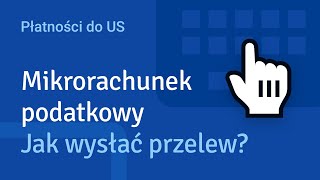 Płatności do US

Mikrorachunek podatkowy
Jak wysłać przelew?